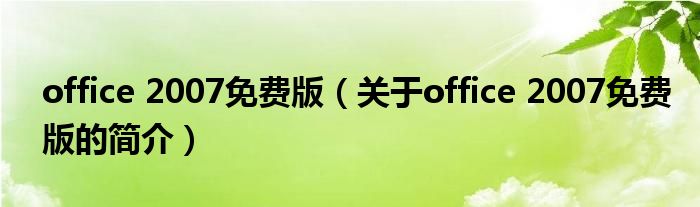 office 2007免费版（关于office 2007免费版的简介）